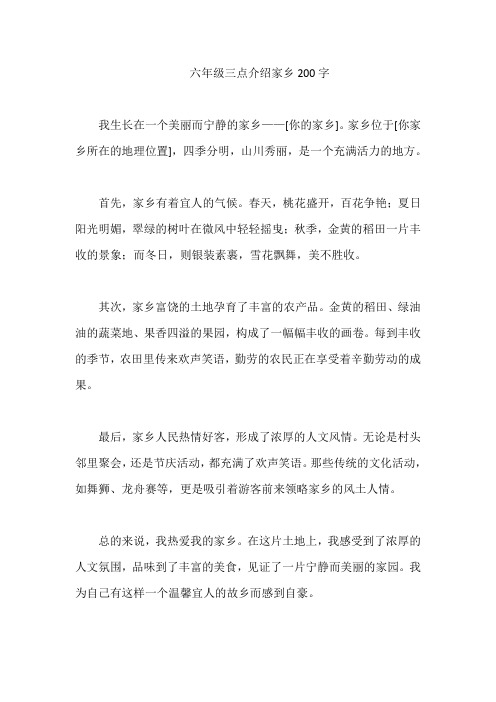 六年级三点介绍家乡 200 字

我生长在一个美丽而宁静的家乡——[你的家乡]。家乡位于[你家乡所在的地理位置]，四季分明，山川秀丽，是一个充满活力的地方。

首先，家乡有着宜人的气候。春天，桃花盛开，百花争艳；夏日阳光明媚，翠绿的树叶在微风中轻轻摇曳；秋季，金黄的稻田一片丰收的景象；而冬日，则银装素裹，雪花飘舞，美不胜收。

其次，家乡富饶的土地孕育了丰富的农产品。金黄的稻田、绿油油的蔬菜地、果香四溢的果园，构成了一幅幅丰收的画卷。每到丰收的季节，农田里传来欢声笑语，勤劳的农民正在享受着辛勤劳动的成果。

最后，家乡人民热情好客，形成了浓厚的人文风情。无论是村头邻里聚会，还是节庆活动，都充满了欢声笑语。那些传统的文化活动，如舞狮、龙舟赛等，更是吸引着游客前来领略家乡的风土人情。

总的来说，我热爱我的家乡。在这片土地上，我感受到了浓厚的人文氛围，品味到了丰富的美食，见证了一片宁静而美丽的家园。我为自己有这样一个温馨宜人的故乡而感到自豪。